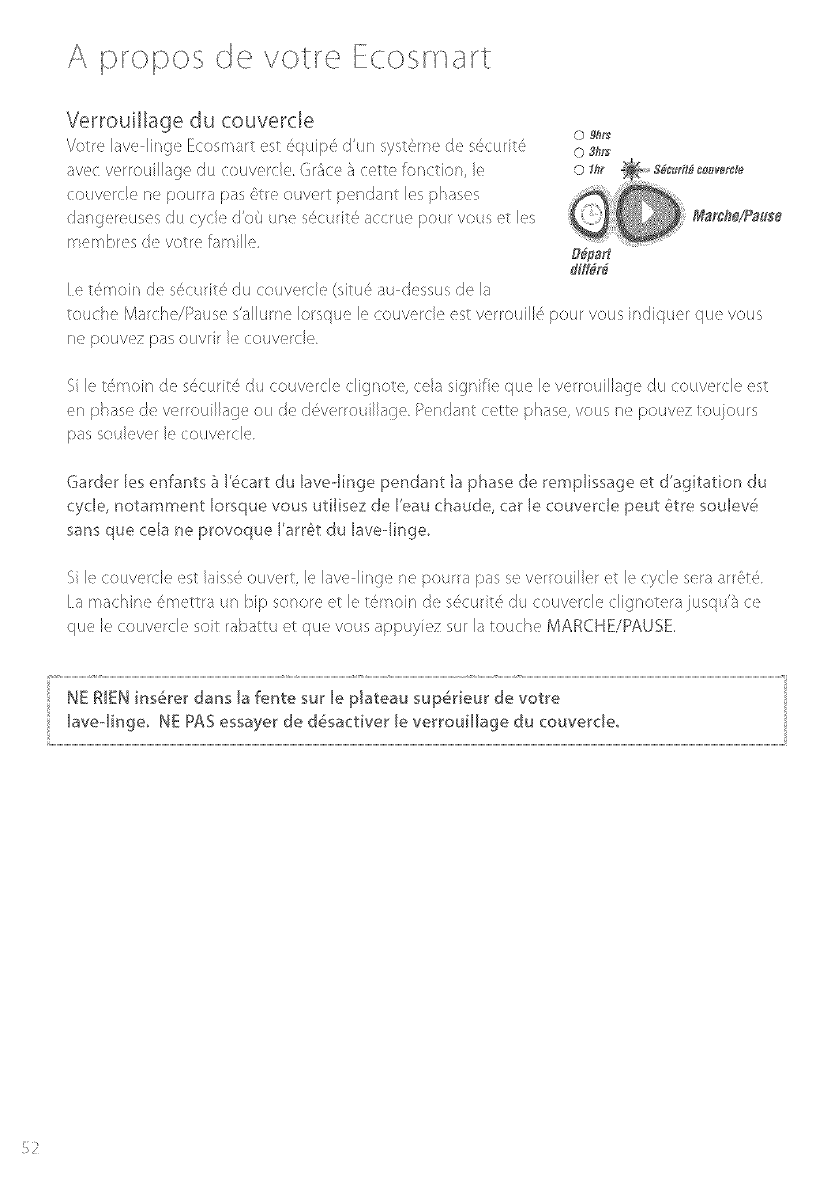 A propos de votre Ecosmart

Verrouillage du couvercle

Votre lave-linge Ecosmart est équipé d'un système de sécurité avec verrouillage du couvercle. Grâce à cette fonction, le couvercle ne pourra pas être ouvert pendant les phases dangereuses du cycle d'où une sécurité accrue pour vous et les membres de votre famille.

9hrs
3hrs
1hr
Sécurité couvercle
Marche/Pause
Départ différé

Le témoin de sécurité du couvercle (situé au-dessus de la touche Marche/Pause s'allume lorsque le couvercle est verrouillé pour vous indiquer que vous ne pouvez pas ouvrir le couvercle.

Si le témoin de sécurité du couvercle clignote, cela signifie que le verrouillage du couvercle est en phase de verrouillage ou de déverrouillage. Pendant cette phase, vous ne pouvez toujours pas soulever le couvercle.

Garder les enfants à l'écart du lave-linge pendant la phase de remplissage et d'agitation du cycle, notamment lorsque vous utilisez de l'eau chaude, car le couvercle peut être soulevé sans que cela ne provoque l'arrêt du lave-linge.

Si le couvercle est laissé ouvert, le lave-linge ne pourra pas se verrouiller et le cycle sera arrêté. La machine émettra un bip sonore et le témoin de sécurité du couvercle clignotera jusqu'à ce que le couvercle soit rabattu et que vous appuyiez sur la touche MARCHE/PAUSE.

NE RIEN insérer dans la fente sur le plateau supérieur de votre lave-linge. NE PAS essayer de désactiver le verrouillage du couvercle.

52